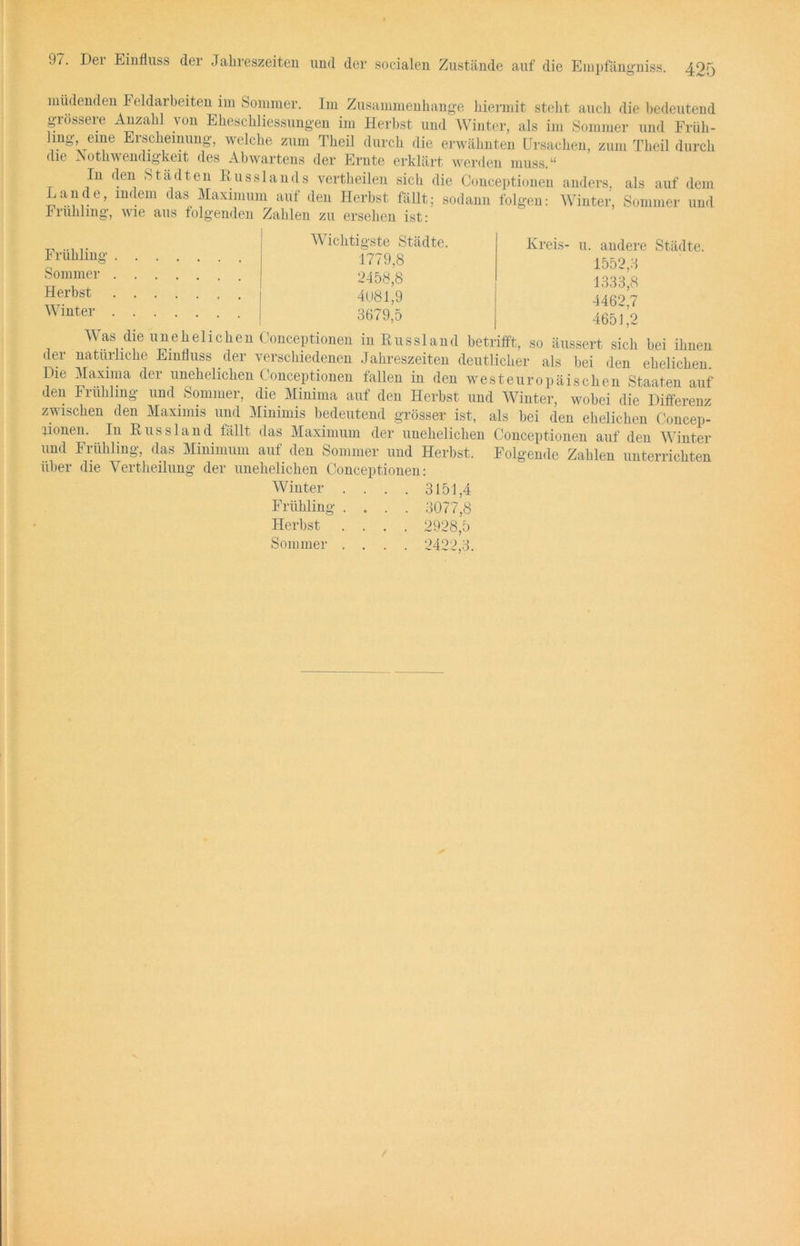 97. Der Einfluss der Jahreszeiten und der socialen Zustände auf die Empfängniss. 425

müdenden Feldarbeiten im Sommer. Im Zusammenhange hiermit steht auch die bedeutend grössere Anzahl von Eheschliessungen im Herbst und Winter, als im Sommer und Frühling, eine Erscheinung, welche zum Theil durch die erwähnten Ursachen, zum Theil durch die Nothwendigkeit des Abwartens der Ernte erklärt werden muss.“

In den Städten Russlands vertheilen sich die Conceptionen anders, als auf dem Lande, indem das Maximum auf den Herbst fällt; sodann folgen: Winter, Sommer und Frühling, wie aus folgenden Zahlen zu ersehen ist:

| | Wichtigste Städte. | Kreis- u. andere Städte. |
|---|---|---|
| Frühling . . . . . . . | 1779,8 | 1552,3 |
| Sommer . . . . . . . | 2458,8 | 1333,8 |
| Herbst . . . . . . . | 4081,9 | 4462,7 |
| Winter . . . . . . . | 3679,5 | 4651,2 |

Was die unehelichen Conceptionen in Russland betrifft, so äussert sich bei ihnen der natürliche Einfluss der verschiedenen Jahreszeiten deutlicher als bei den ehelichen. Die Maxima der unehelichen Conceptionen fallen in den westeuropäischen Staaten auf den Frühling und Sommer, die Minima auf den Herbst und Winter, wobei die Differenz zwischen den Maximis und Minimis bedeutend grösser ist, als bei den ehelichen Conceptionen. In Russland fällt das Maximum der unehelichen Conceptionen auf den Winter und Frühling, das Minimum auf den Sommer und Herbst. Folgende Zahlen unterrichten über die Vertheilung der unehelichen Conceptionen:

Winter . . . . 3151,4
Frühling . . . . 3077,8
Herbst . . . . 2928,5
Sommer . . . . 2422,3.